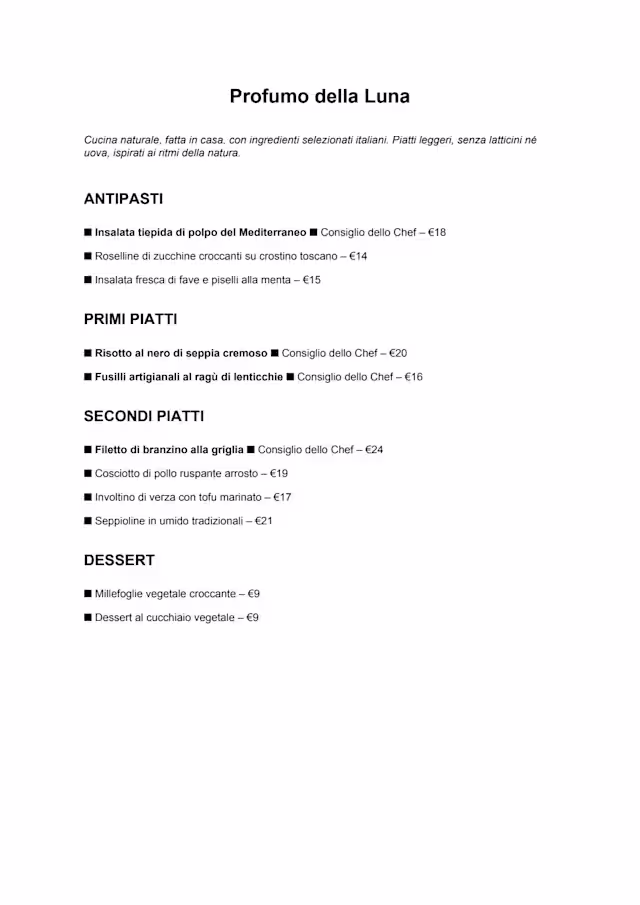 Profumo della Luna

Cucina naturale, fatta in casa, con ingredienti selezionati italiani. Piatti leggeri, senza latticini né uova, ispirati ai ritmi della natura.

ANTIPASTI

■ Insalata tiepida di polpo del Mediterraneo ■ Consiglio dello Chef – €18

■ Roselline di zucchine croccanti su crostino toscano – €14

■ Insalata fresca di fave e piselli alla menta – €15

PRIMI PIATTI

■ Risotto al nero di seppia cremoso ■ Consiglio dello Chef – €20

■ Fusilli artigianali al ragù di lenticchie ■ Consiglio dello Chef – €16

SECONDI PIATTI

■ Filetto di branzino alla griglia ■ Consiglio dello Chef – €24

■ Cosciotto di pollo ruspante arrosto – €19

■ Involtino di verza con tofu marinato – €17

■ Seppioline in umido tradizionali – €21

DESSERT

■ Millefoglie vegetale croccante – €9

■ Dessert al cucchiaio vegetale – €9